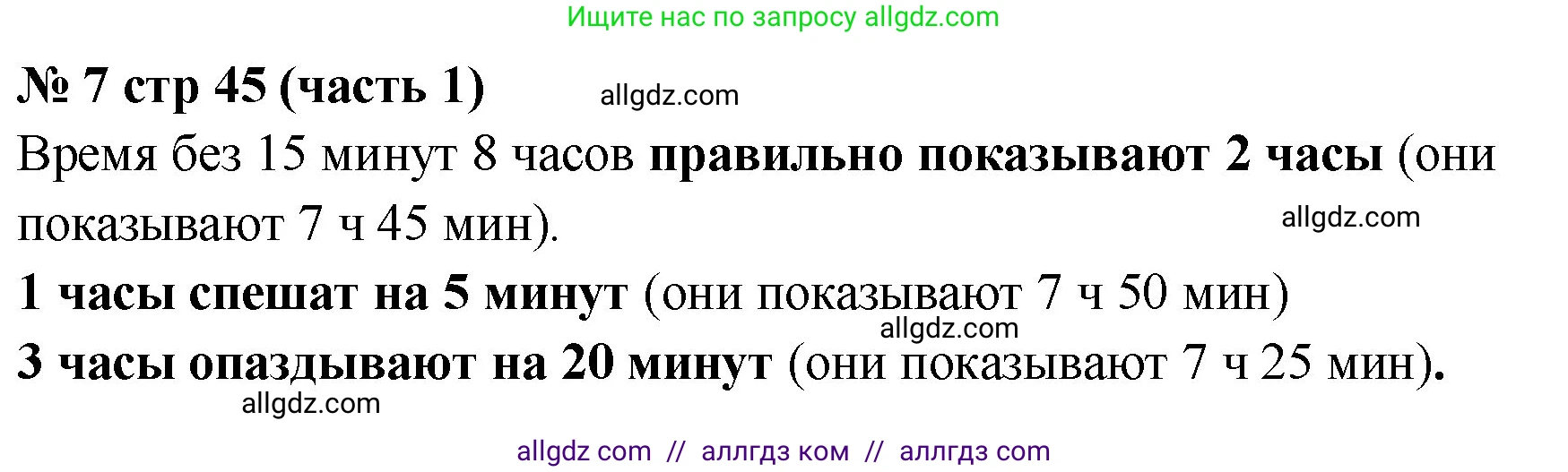 Ищите нас по запросу allgdz.com

№ 7 стр 45 (часть 1)

allgdz.com

Время без 15 минут 8 часов правильно показывают 2 часы (они показывают 7 ч 45 мин).

allgdz.com

1 часы спешат на 5 минут (они показывают 7 ч 50 мин)

allgdz.com

3 часы опаздывают на 20 минут (они показывают 7 ч 25 мин).

allgdz.com

allgdz com // аллгдз ком // аллгдз com